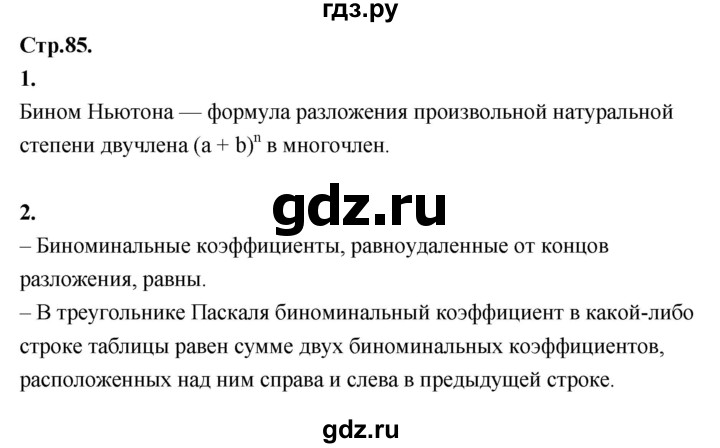 гдз.ру

Стр.85.

1.

Бином Ньютона — формула разложения произвольной натуральной степени двучлена $(a + b)^n$ в многочлен.

gdz.ru

2.

– Биноминальные коэффициенты, равноудаленные от концов разложения, равны.

– В треугольнике Паскаля биноминальный коэффициент в какой-либо строке таблицы равен сумме двух биноминальных коэффициентов, расположенных над ним справа и слева в предыдущей строке.

gdz.ru